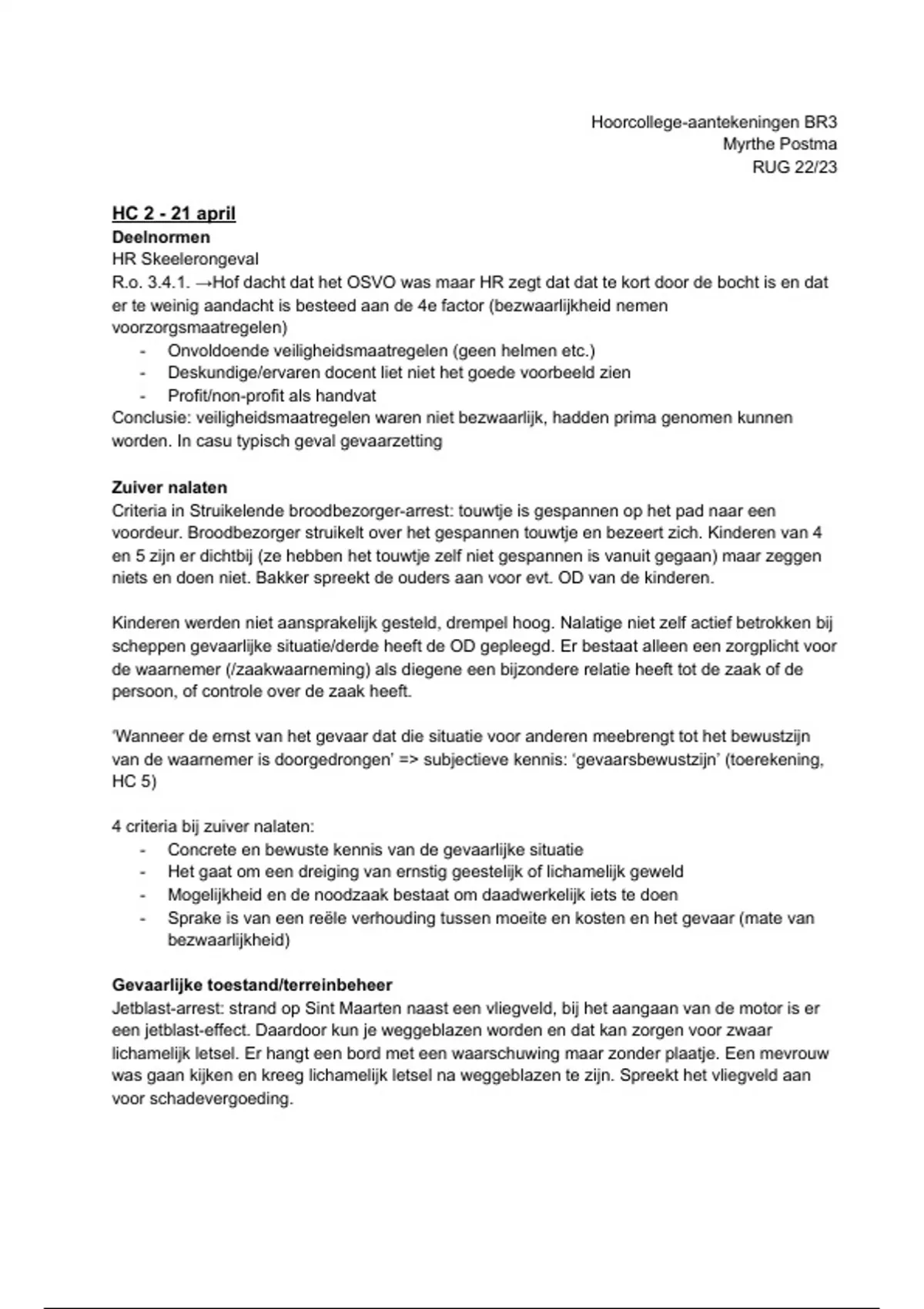 Hoorcollege-aantekeningen BR3
Myrthe Postma
RUG 22/23

HC 2 - 21 april
Deelnormen
HR Skeelerongeval
R.o. 3.4.1. →Hof dacht dat het OSVO was maar HR zegt dat dat te kort door de bocht is en dat er te weinig aandacht is besteed aan de 4e factor (bezwaarlijkheid nemen voorzorgsmaatregelen)
- Onvoldoende veiligheidsmaatregelen (geen helmen etc.)
- Deskundige/ervaren docent liet niet het goede voorbeeld zien
- Profit/non-profit als handvat
Conclusie: veiligheidsmaatregelen waren niet bezwaarlijk, hadden prima genomen kunnen worden. In casu typisch geval gevaarzetting

Zuiver nalaten
Criteria in Struikelende broodbezorger-arrest: touwtje is gespannen op het pad naar een voordeur. Broodbezorger struikelt over het gespannen touwtje en bezeert zich. Kinderen van 4 en 5 zijn er dichtbij (ze hebben het touwtje zelf niet gespannen is vanuit gegaan) maar zeggen niets en doen niet. Bakker spreekt de ouders aan voor evt. OD van de kinderen.

Kinderen werden niet aansprakelijk gesteld, drempel hoog. Nalatige niet zelf actief betrokken bij scheppen gevaarlijke situatie/derde heeft de OD gepleegd. Er bestaat alleen een zorgplicht voor de waarnemer (/zaakwaarneming) als diegene een bijzondere relatie heeft tot de zaak of de persoon, of controle over de zaak heeft.

'Wanneer de ernst van het gevaar dat die situatie voor anderen meebrengt tot het bewustzijn van de waarnemer is doorgedrongen' => subjectieve kennis: 'gevaarsbewustzijn' (toerekening, HC 5)

4 criteria bij zuiver nalaten:
- Concrete en bewuste kennis van de gevaarlijke situatie
- Het gaat om een dreiging van ernstig geestelijk of lichamelijk geweld
- Mogelijkheid en de noodzaak bestaat om daadwerkelijk iets te doen
- Sprake is van een reële verhouding tussen moeite en kosten en het gevaar (mate van bezwaarlijkheid)

Gevaarlijke toestand/terreinbeheer
Jetblast-arrest: strand op Sint Maarten naast een vliegveld, bij het aangaan van de motor is er een jetblast-effect. Daardoor kun je weggeblazen worden en dat kan zorgen voor zwaar lichamelijk letsel. Er hangt een bord met een waarschuwing maar zonder plaatje. Een mevrouw was gaan kijken en kreeg lichamelijk letsel na weggeblazen te zijn. Spreekt het vliegveld aan voor schadevergoeding.